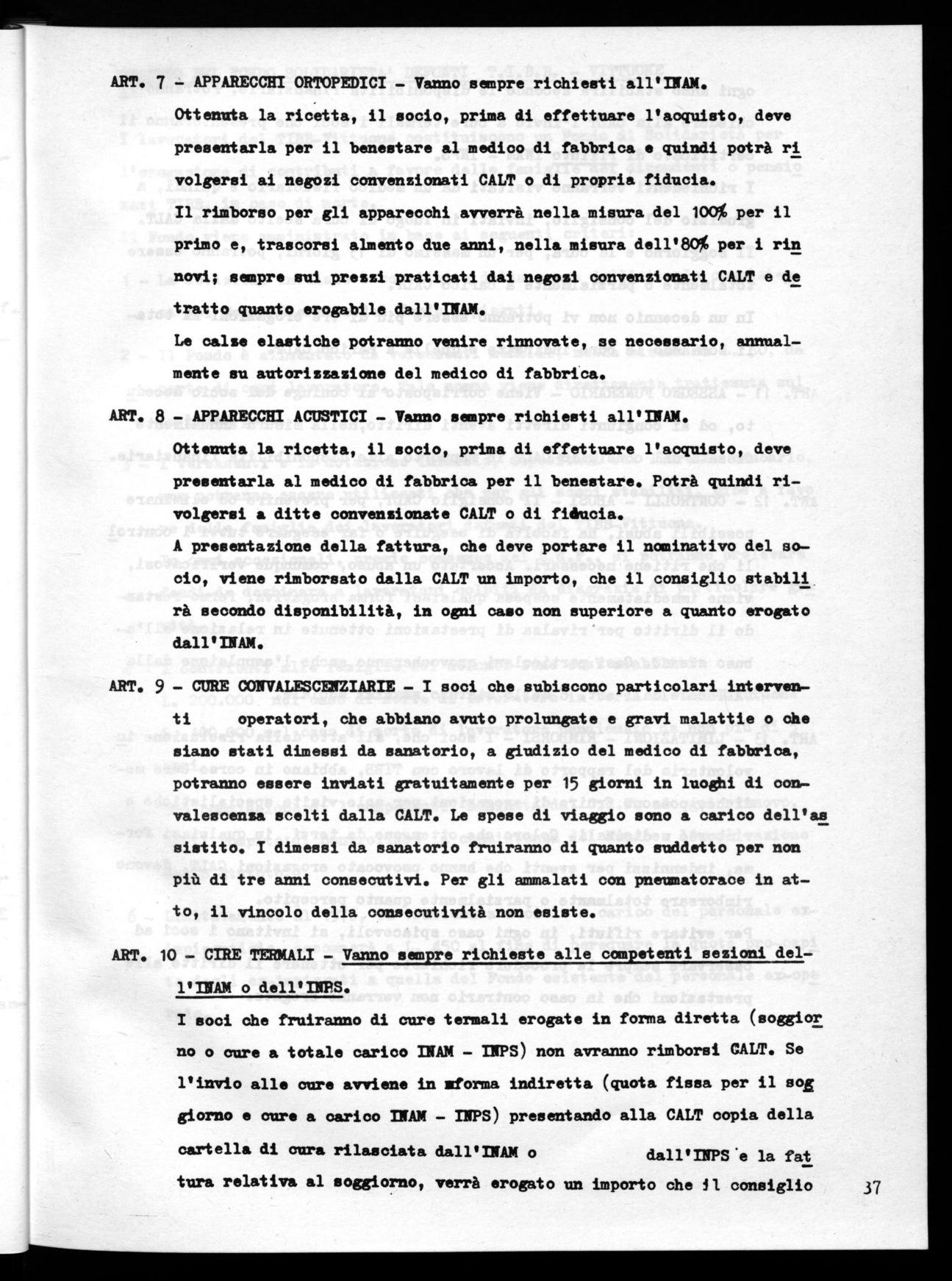 ART. 7 - APPARECCHI ORTOPEDICI - Vanno sempre richiesti all'INAM.

Ottenuta la ricetta, il socio, prima di effettuare l'acquisto, deve presentarla per il benestare al medico di fabbrica e quindi potrà rivolgersi ai negozi convenzionati CALT o di propria fiducia.

Il rimborso per gli apparecchi avverrà nella misura del 100% per il primo e, trascorsi almento due anni, nella misura dell'80% per i rinnovi; sempre sui prezzi praticati dai negozi convenzionati CALT e detratto quanto erogabile dall'INAM.

Le calze elastiche potranno venire rinnovate, se necessario, annualmente su autorizzazione del medico di fabbrica.

ART. 8 - APPARECCHI ACUSTICI - Vanno sempre richiesti all'INAM.

Ottenuta la ricetta, il socio, prima di effettuare l'acquisto, deve presentarla al medico di fabbrica per il benestare. Potrà quindi rivolgersi a ditte convenzionate CALT o di fiducia.

A presentazione della fattura, che deve portare il nominativo del socio, viene rimborsato dalla CALT un importo, che il consiglio stabilirà secondo disponibilità, in ogni caso non superiore a quanto erogato dall'INAM.

ART. 9 - CURE CONVALESCENZIARIE - I soci che subiscono particolari interventi operatori, che abbiano avuto prolungate e gravi malattie o che siano stati dimessi da sanatorio, a giudizio del medico di fabbrica, potranno essere inviati gratuitamente per 15 giorni in luoghi di convalescenza scelti dalla CALT. Le spese di viaggio sono a carico dell'assistito. I dimessi da sanatorio fruiranno di quanto suddetto per non più di tre anni consecutivi. Per gli ammalati con pneumatorace in atto, il vincolo della consecutività non esiste.

ART. 10 - CIRE TERMALI - Vanno sempre richieste alle competenti sezioni dell'INAM o dell'INPS.

I soci che fruiranno di cure termali erogate in forma diretta (soggiorno o cure a totale carico INAM - INPS) non avranno rimborsi CALT. Se l'invio alle cure avviene in mforma indiretta (quota fissa per il soggiorno e cure a carico INAM - INPS) presentando alla CALT copia della cartella di cura rilasciata dall'INAM o dall'INPS e la fattura relativa al soggiorno, verrà erogato un importo che il consiglio

37